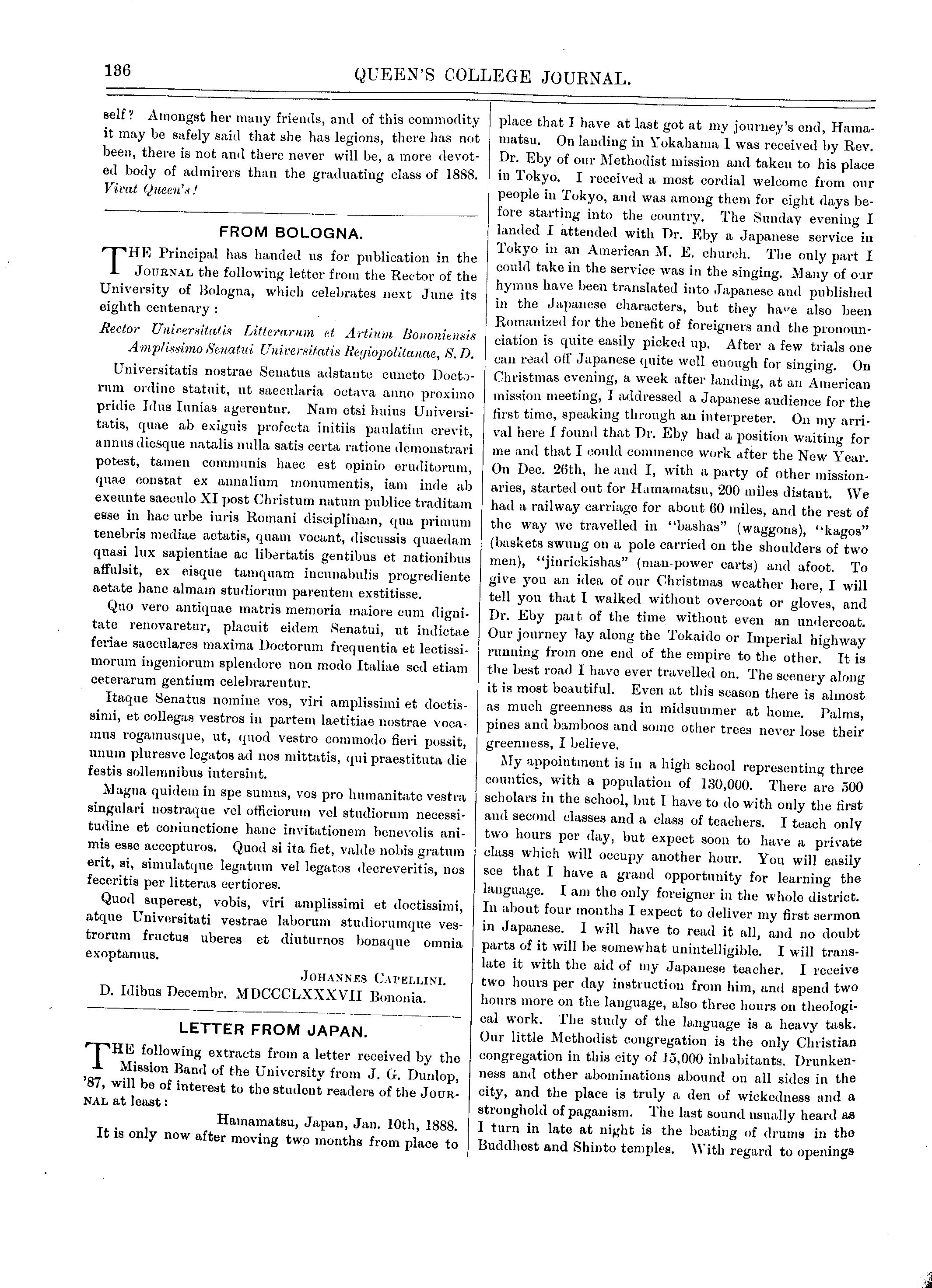 136

QUEEN'S COLLEGE JOURNAL.

self? Amongst her many friends, and of this commodity it may be safely said that she has legions, there has not been, there is not and there never will be, a more devoted body of admirers than the graduating class of 1888. Vivat Queen's!

FROM BOLOGNA.

THE Principal has handed us for publication in the JOURNAL the following letter from the Rector of the University of Bologna, which celebrates next June its eighth centenary:

Rector Universitatis Litterarum et Artium Bononiensis Amplissimo Senatui Universitatis Regiopolitanae, S.D.

Universitatis nostrae Senatus adstante cuncto Doctorum ordine statuit, ut saecularia octava anno proximo pridie Idus Iunias agerentur. Nam etsi huius Universitatis, quae ab exiguis profecta initiis paulatim crevit, annus diesque natalis nulla satis certa ratione demonstrari potest, tamen communis haec est opinio eruditorum, quae constat ex annalium monumentis, iam inde ab exeunte saeculo XI post Christum natum publice traditam esse in hac urbe iuris Romani disciplinam, qua primum tenebris mediae aetatis, quam vocant, discussis quaedam quasi lux sapientiae ac libertatis gentibus et nationibus affulsit, ex eisque tamquam incunabulis progrediente aetate hanc almam studiorum parentem exstitisse.

Quo vero antiquae matris memoria maiore cum dignitate renovaretur, placuit eidem Senatui, ut indictae feriae saeculares maxima Doctorum frequentia et lectissimorum ingeniorum splendore non modo Italiae sed etiam ceterarum gentium celebrarentur.

Itaque Senatus nomine vos, viri amplissimi et doctissimi, et collegas vestros in partem laetitiae nostrae vocamus rogamusque, ut, quod vestro commodo fieri possit, unum pluresve legatos ad nos mittatis, qui praestituta die festis sollemnibus intersint.

Magna quidem in spe sumus, vos pro humanitate vestra singulari nostraque vel officiorum vel studiorum necessitudine et coniunctione hanc invitationem benevolis animis esse accepturos. Quod si ita fiet, valde nobis gratum erit, si, simulatque legatum vel legatos decreveritis, nos feceritis per litteras certiores.

Quod superest, vobis, viri amplissimi et doctissimi, atque Universitati vestrae laborum studiorumque vestrorum fructus uberes et diuturnos bonaque omnia exoptamus.

JOHANNES CAPELLINI.

D. Idibus Decembr. MDCCCLXXXVII Bononia.

LETTER FROM JAPAN.

THE following extracts from a letter received by the Mission Band of the University from J. G. Dunlop, '87, will be of interest to the student readers of the JOURNAL at least:

Hamamatsu, Japan, Jan. 10th, 1888.

It is only now after moving two months from place to place that I have at last got at my journey's end, Hamamatsu. On landing in Yokahama I was received by Rev. Dr. Eby of our Methodist mission and taken to his place in Tokyo. I received a most cordial welcome from our people in Tokyo, and was among them for eight days before starting into the country. The Sunday evening I landed I attended with Dr. Eby a Japanese service in Tokyo in an American M. E. church. The only part I could take in the service was in the singing. Many of our hymns have been translated into Japanese and published in the Japanese characters, but they have also been Romanized for the benefit of foreigners and the pronounciation is quite easily picked up. After a few trials one can read off Japanese quite well enough for singing. On Christmas evening, a week after landing, at an American mission meeting, I addressed a Japanese audience for the first time, speaking through an interpreter. On my arrival here I found that Dr. Eby had a position waiting for me and that I could commence work after the New Year. On Dec. 26th, he and I, with a party of other missionaries, started out for Hamamatsu, 200 miles distant. We had a railway carriage for about 60 miles, and the rest of the way we travelled in "bashas" (waggons), "kagos" (baskets swung on a pole carried on the shoulders of two men), "jinrickishas" (man-power carts) and afoot. To give you an idea of our Christmas weather here, I will tell you that I walked without overcoat or gloves, and Dr. Eby part of the time without even an undercoat. Our journey lay along the Tokaido or Imperial highway running from one end of the empire to the other. It is the best road I have ever travelled on. The scenery along it is most beautiful. Even at this season there is almost as much greenness as in midsummer at home. Palms, pines and bamboos and some other trees never lose their greenness, I believe.

My appointment is in a high school representing three counties, with a population of 130,000. There are 500 scholars in the school, but I have to do with only the first and second classes and a class of teachers. I teach only two hours per day, but expect soon to have a private class which will occupy another hour. You will easily see that I have a grand opportunity for learning the language. I am the only foreigner in the whole district. In about four months I expect to deliver my first sermon in Japanese. I will have to read it all, and no doubt parts of it will be somewhat unintelligible. I will translate it with the aid of my Japanese teacher. I receive two hours per day instruction from him, and spend two hours more on the language, also three hours on theological work. The study of the language is a heavy task. Our little Methodist congregation is the only Christian congregation in this city of 15,000 inhabitants. Drunkenness and other abominations abound on all sides in the city, and the place is truly a den of wickedness and a stronghold of paganism. The last sound usually heard as I turn in late at night is the beating of drums in the Buddhest and Shinto temples. With regard to openings